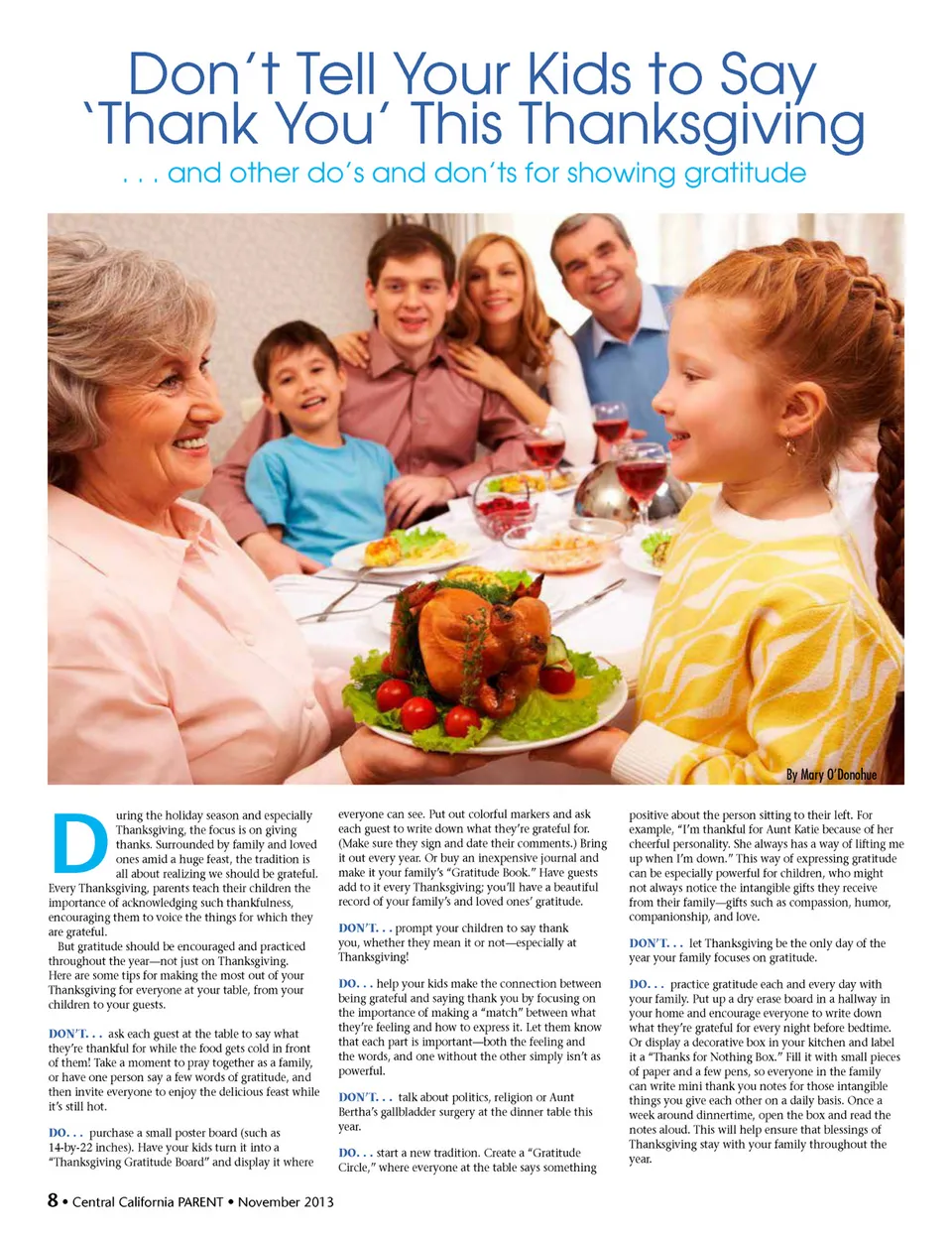 Don't Tell Your Kids to Say 'Thank You' This Thanksgiving

. . . and other do's and don'ts for showing gratitude

By Mary O'Donohue

During the holiday season and especially Thanksgiving, the focus is on giving thanks. Surrounded by family and loved ones amid a huge feast, the tradition is all about realizing we should be grateful. Every Thanksgiving, parents teach their children the importance of acknowledging such thankfulness, encouraging them to voice the things for which they are grateful.

But gratitude should be encouraged and practiced throughout the year—not just on Thanksgiving. Here are some tips for making the most out of your Thanksgiving for everyone at your table, from your children to your guests.

DON'T. . . ask each guest at the table to say what they're thankful for while the food gets cold in front of them! Take a moment to pray together as a family, or have one person say a few words of gratitude, and then invite everyone to enjoy the delicious feast while it's still hot.

DO. . . purchase a small poster board (such as 14-by-22 inches). Have your kids turn it into a "Thanksgiving Gratitude Board" and display it where everyone can see. Put out colorful markers and ask each guest to write down what they're grateful for. (Make sure they sign and date their comments.) Bring it out every year. Or buy an inexpensive journal and make it your family's "Gratitude Book." Have guests add to it every Thanksgiving; you'll have a beautiful record of your family's and loved ones' gratitude.

DON'T. . . prompt your children to say thank you, whether they mean it or not—especially at Thanksgiving!

DO. . . help your kids make the connection between being grateful and saying thank you by focusing on the importance of making a "match" between what they're feeling and how to express it. Let them know that each part is important—both the feeling and the words, and one without the other simply isn't as powerful.

DON'T. . . talk about politics, religion or Aunt Bertha's gallbladder surgery at the dinner table this year.

DO. . . start a new tradition. Create a "Gratitude Circle," where everyone at the table says something positive about the person sitting to their left. For example, "I'm thankful for Aunt Katie because of her cheerful personality. She always has a way of lifting me up when I'm down." This way of expressing gratitude can be especially powerful for children, who might not always notice the intangible gifts they receive from their family—gifts such as compassion, humor, companionship, and love.

DON'T. . . let Thanksgiving be the only day of the year your family focuses on gratitude.

DO. . . practice gratitude each and every day with your family. Put up a dry erase board in a hallway in your home and encourage everyone to write down what they're grateful for every night before bedtime. Or display a decorative box in your kitchen and label it a "Thanks for Nothing Box." Fill it with small pieces of paper and a few pens, so everyone in the family can write mini thank you notes for those intangible things you give each other on a daily basis. Once a week around dinnertime, open the box and read the notes aloud. This will help ensure that blessings of Thanksgiving stay with your family throughout the year.

8 • Central California PARENT • November 2013